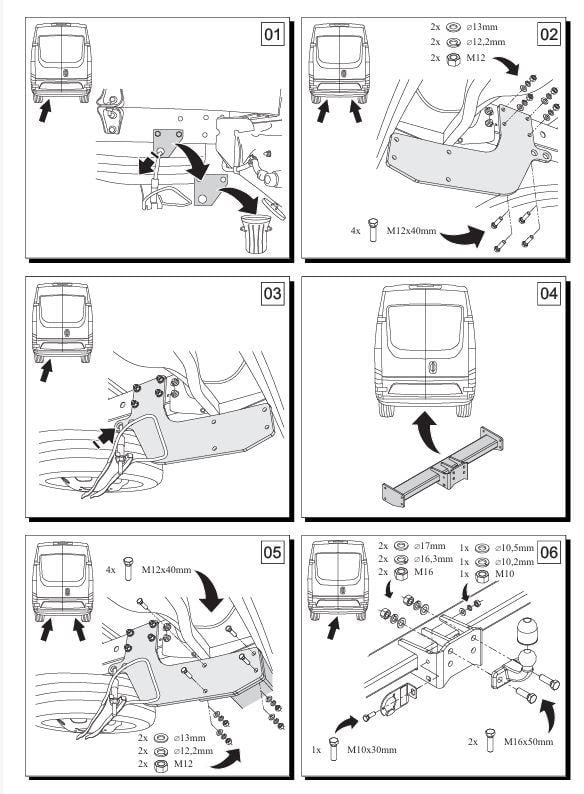 01

02

2x ⌀13mm
2x ⌀12,2mm
2x M12

4x M12x40mm

03

04

05

4x M12x40mm

2x ⌀13mm
2x ⌀12,2mm
2x M12

06

2x ⌀17mm
2x ⌀16,3mm
2x M16

1x ⌀10,5mm
1x ⌀10,2mm
1x M10

1x M10x30mm

2x M16x50mm